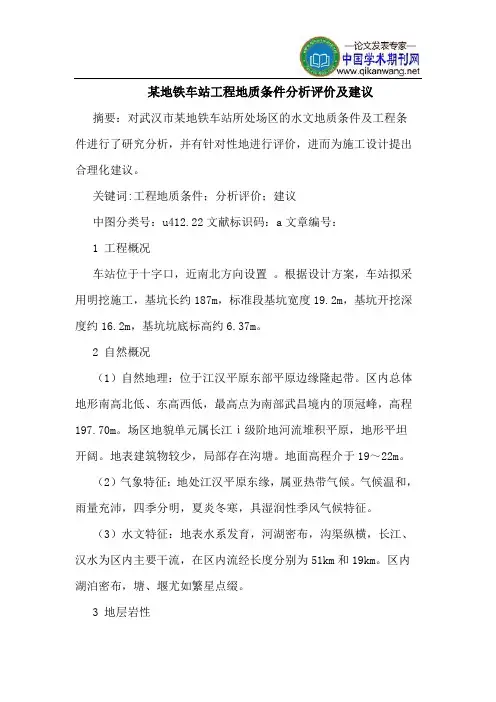 —论文发表专家—
中国学术期刊网
www.qikanwang.net

某地铁车站工程地质条件分析评价及建议

摘要：对武汉市某地铁车站所处场区的水文地质条件及工程条件进行了研究分析，并有针对性地进行评价，进而为施工设计提出合理化建议。

关键词:工程地质条件；分析评价；建议

中图分类号：u412.22 文献标识码：a 文章编号：

1 工程概况

车站位于十字口，近南北方向设置 。根据设计方案，车站拟采用明挖施工，基坑长约 187m，标准段基坑宽度 19.2m，基坑开挖深度约 16.2m，基坑坑底标高约 6.37m。

2 自然概况

（1）自然地理：位于江汉平原东部平原边缘隆起带。区内总体地形南高北低、东高西低，最高点为南部武昌境内的顶冠峰，高程 197.70m。场区地貌单元属长江 i 级阶地河流堆积平原，地形平坦开阔。地表建筑物较少，局部存在沟塘。地面高程介于 19～22m。

（2）气象特征：地处江汉平原东缘，属亚热带气候。气候温和，雨量充沛，四季分明，夏炎冬寒，具湿润性季风气候特征。

（3）水文特征：地表水系发育，河湖密布，沟渠纵横，长江、汉水为区内主要干流，在区内流经长度分别为 51km 和 19km。区内湖泊密布，塘、堰尤如繁星点缀。

3 地层岩性